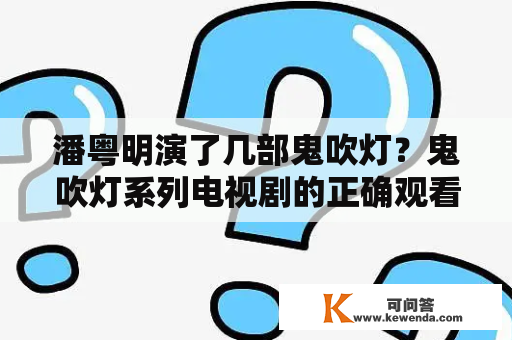 潘粤明演了几部鬼吹灯？鬼吹灯系列电视剧的正确观看

K 可问答
www.kewenda.com